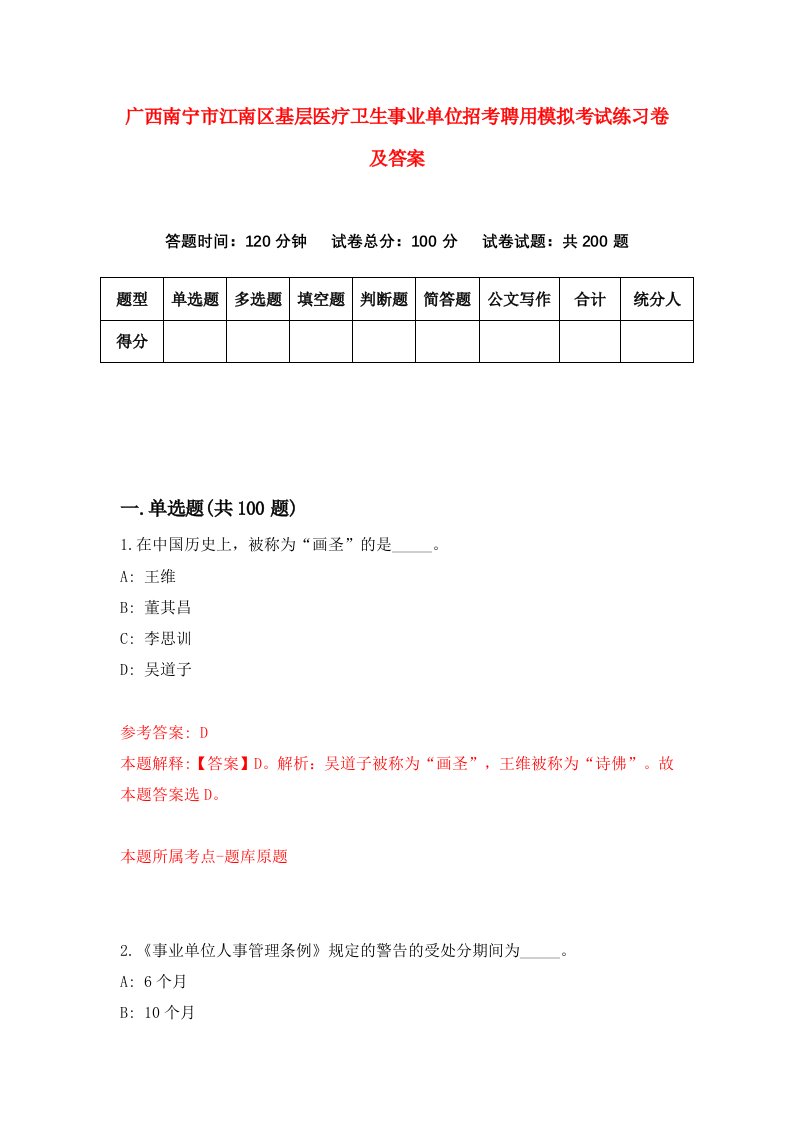 广西南宁市江南区基层医疗卫生事业单位招考聘用模拟考试练习卷及答案

答题时间：120 分钟　　试卷总分：100 分　　试卷试题：共 200 题

| 题型 | 单选题 | 多选题 | 填空题 | 判断题 | 简答题 | 公文写作 | 合计 | 统分人 |
|---|---|---|---|---|---|---|---|---|
| 得分 | | | | | | | | |

一.单选题(共 100 题)

1.在中国历史上，被称为“画圣”的是_____。

A: 王维

B: 董其昌

C: 李思训

D: 吴道子

参考答案: D

本题解释:【答案】D。解析：吴道子被称为“画圣”，王维被称为“诗佛”。故本题答案选 D。

本题所属考点-题库原题

2.《事业单位人事管理条例》规定的警告的受处分期间为_____。

A: 6 个月

B: 10 个月